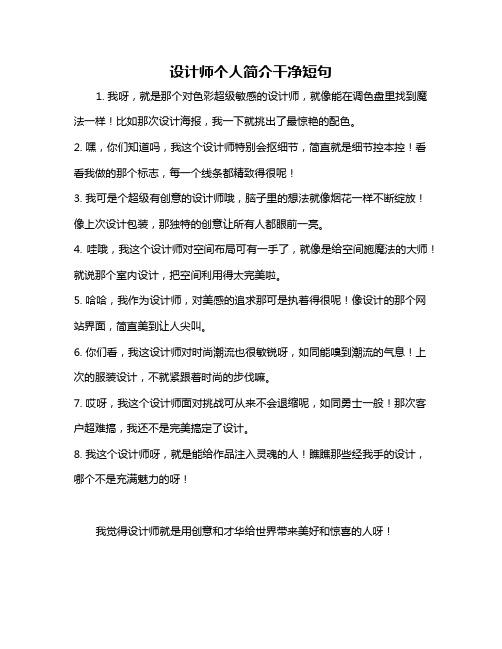 设计师个人简介干净短句

1. 我呀，就是那个对色彩超级敏感的设计师，就像能在调色盘里找到魔法一样！比如那次设计海报，我一下就挑出了最惊艳的配色。

2. 嘿，你们知道吗，我这个设计师特别会抠细节，简直就是细节控本控！看看我做的那个标志，每一个线条都精致得很呢！

3. 我可是个超级有创意的设计师哦，脑子里的想法就像烟花一样不断绽放！像上次设计包装，那独特的创意让所有人都眼前一亮。

4. 哇哦，我这个设计师对空间布局可有一手了，就像是给空间施魔法的大师！就说那个室内设计，把空间利用得太完美啦。

5. 哈哈，我作为设计师，对美感的追求那可是执着得很呢！像设计的那个网站界面，简直美到让人尖叫。

6. 你们看，我这设计师对时尚潮流也很敏锐呀，如同能嗅到潮流的气息！上次的服装设计，不就紧跟着时尚的步伐嘛。

7. 哎呀，我这个设计师面对挑战可从来不会退缩呢，如同勇士一般！那次客户超难搞，我还不是完美搞定了设计。

8. 我这个设计师呀，就是能给作品注入灵魂的人！瞧瞧那些经我手的设计，哪个不是充满魅力的呀！

我觉得设计师就是用创意和才华给世界带来美好和惊喜的人呀！